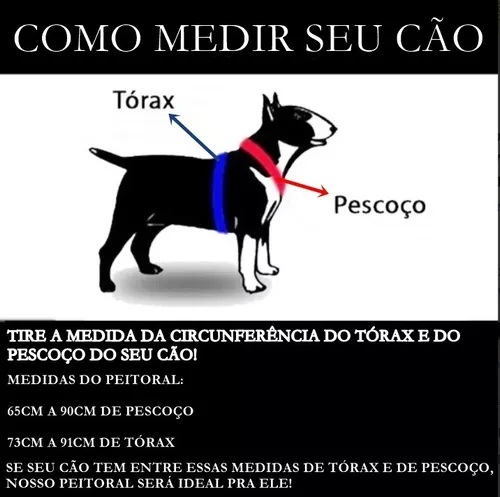 COMO MEDIR SEU CÃO

Tórax

Pescoço

TIRE A MEDIDA DA CIRCUNFERÊNCIA DO TÓRAX E DO PESCOÇO DO SEU CÃO!

MEDIDAS DO PEITORAL:

65CM A 90CM DE PESCOÇO

73CM A 91CM DE TÓRAX

SE SEU CÃO TEM ENTRE ESSAS MEDIDAS DE TÓRAX E DE PESCOÇO, NOSSO PEITORAL SERÁ IDEAL PRA ELE!